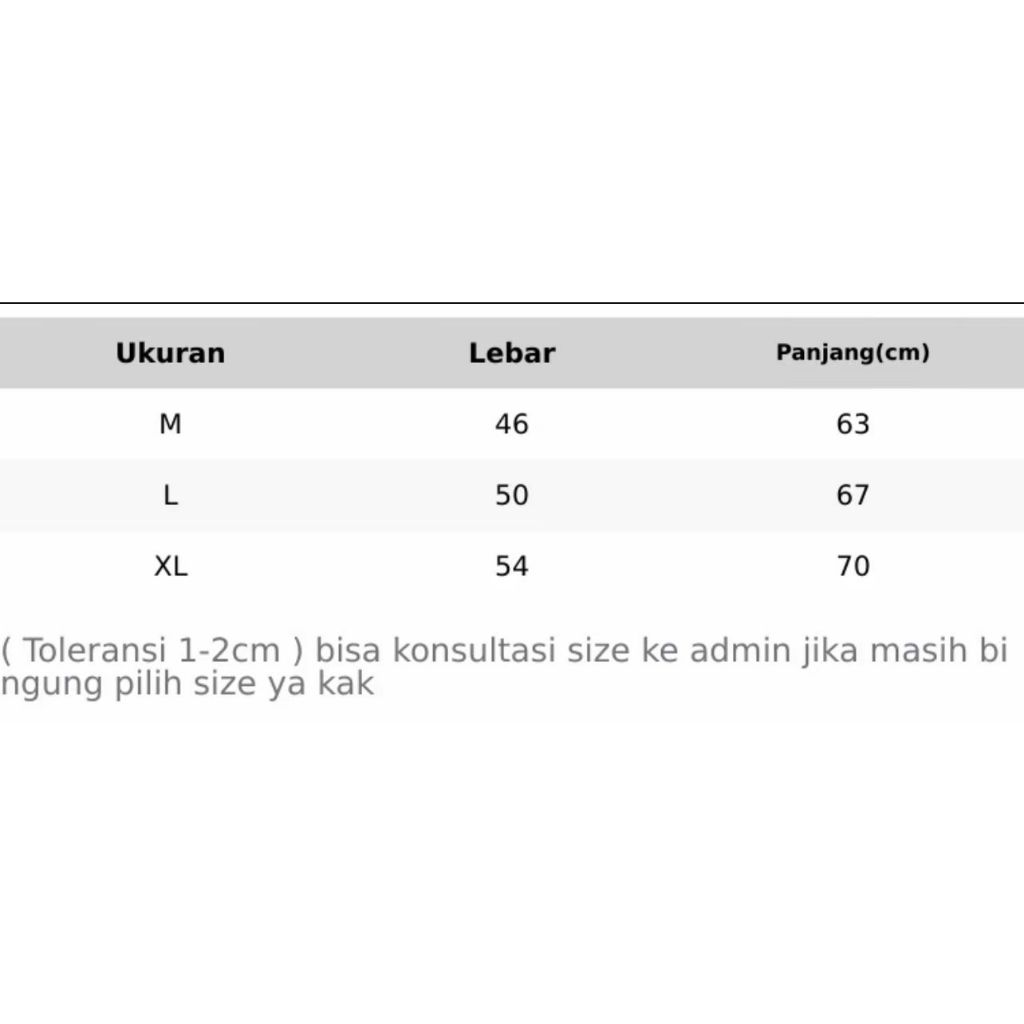 | Ukuran | Lebar | Panjang(cm) |
|---|---|---|
| M | 46 | 63 |
| L | 50 | 67 |
| XL | 54 | 70 |

( Toleransi 1-2cm ) bisa konsultasi size ke admin jika masih bingung pilih size ya kak